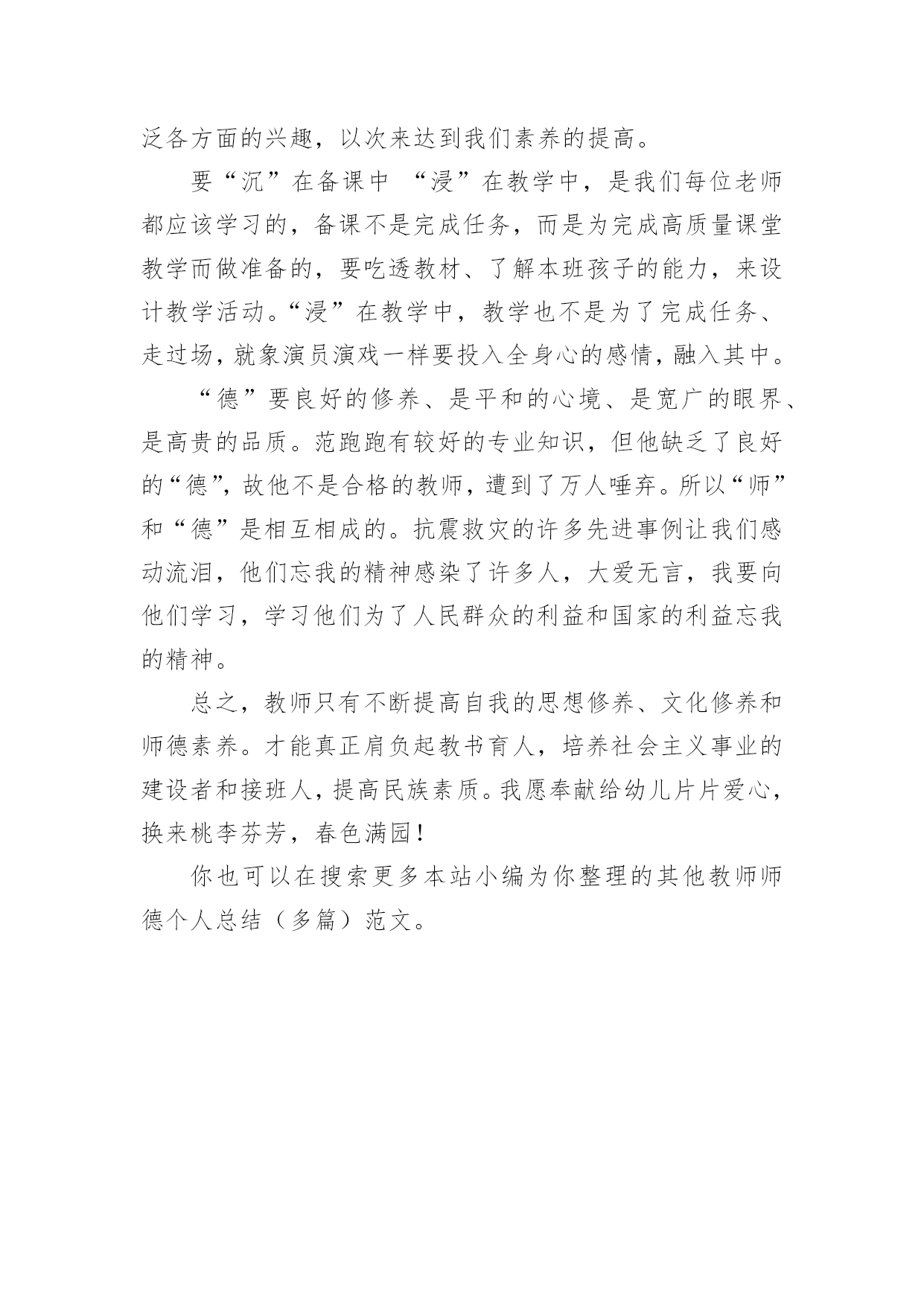 泛各方面的兴趣，以次来达到我们素养的提高。

要“沉”在备课中 “浸”在教学中，是我们每位老师都应该学习的，备课不是完成任务，而是为完成高质量课堂教学而做准备的，要吃透教材、了解本班孩子的能力，来设计教学活动。“浸”在教学中，教学也不是为了完成任务、走过场，就象演员演戏一样要投入全身心的感情，融入其中。

“德”要良好的修养、是平和的心境、是宽广的眼界、是高贵的品质。范跑跑有较好的专业知识，但他缺乏了良好的“德”，故他不是合格的教师，遭到了万人唾弃。所以“师”和“德”是相互相成的。抗震救灾的许多先进事例让我们感动流泪，他们忘我的精神感染了许多人，大爱无言，我要向他们学习，学习他们为了人民群众的利益和国家的利益忘我的精神。

总之，教师只有不断提高自我的思想修养、文化修养和师德素养。才能真正肩负起教书育人，培养社会主义事业的建设者和接班人，提高民族素质。我愿奉献给幼儿片片爱心，换来桃李芬芳，春色满园！

你也可以在搜索更多本站小编为你整理的其他教师师德个人总结（多篇）范文。